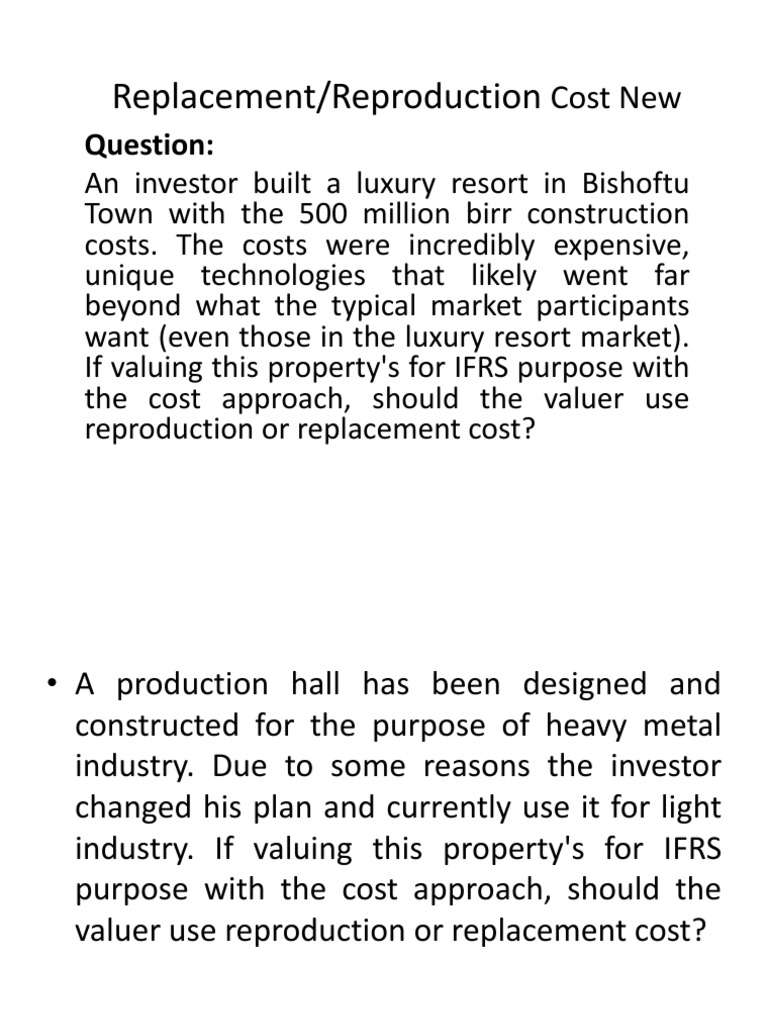 Replacement/Reproduction Cost New

Question:

An investor built a luxury resort in Bishoftu Town with the 500 million birr construction costs. The costs were incredibly expensive, unique technologies that likely went far beyond what the typical market participants want (even those in the luxury resort market). If valuing this property's for IFRS purpose with the cost approach, should the valuer use reproduction or replacement cost?

• A production hall has been designed and constructed for the purpose of heavy metal industry. Due to some reasons the investor changed his plan and currently use it for light industry. If valuing this property's for IFRS purpose with the cost approach, should the valuer use reproduction or replacement cost?